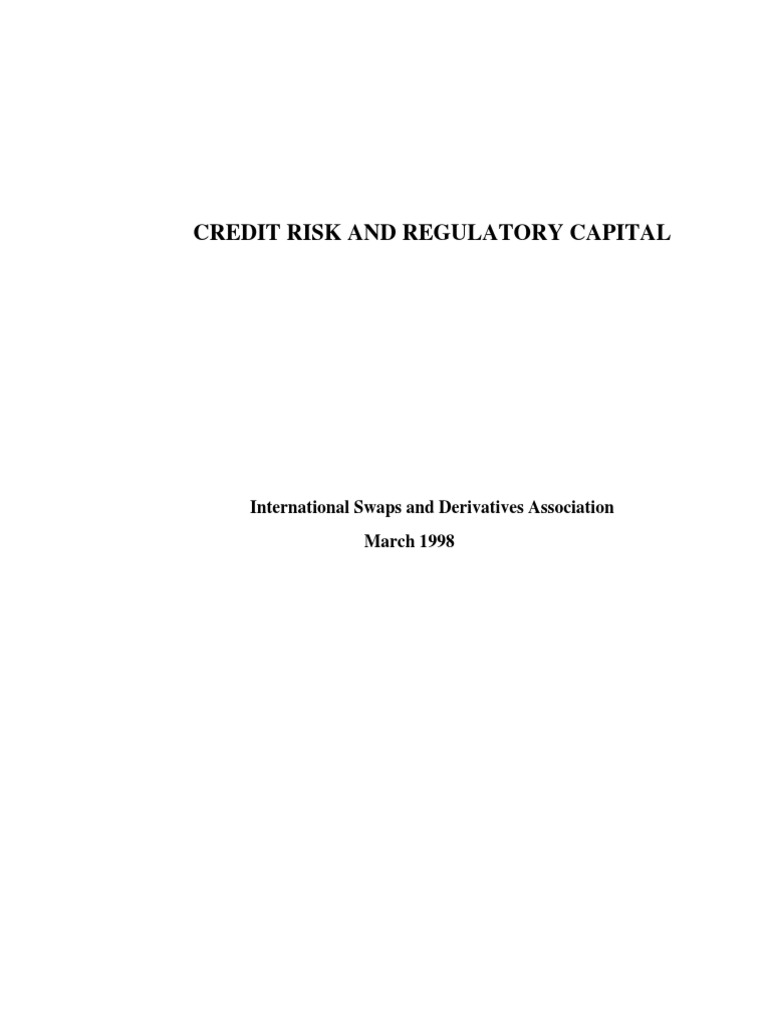 CREDIT RISK AND REGULATORY CAPITAL

International Swaps and Derivatives Association
March 1998